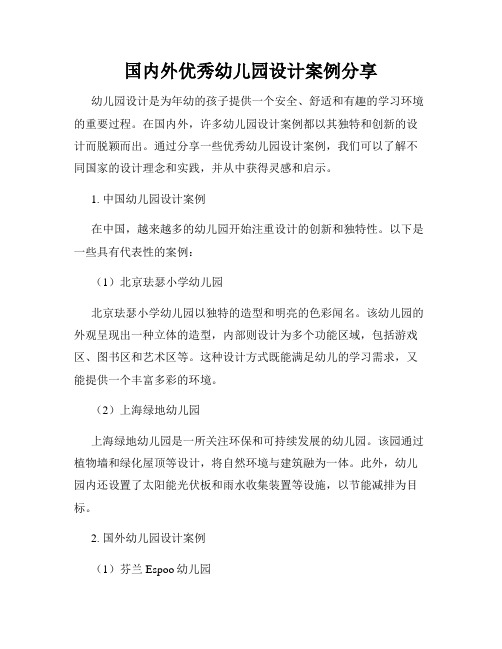 国内外优秀幼儿园设计案例分享

幼儿园设计是为年幼的孩子提供一个安全、舒适和有趣的学习环境的重要过程。在国内外，许多幼儿园设计案例都以其独特和创新的设计而脱颖而出。通过分享一些优秀幼儿园设计案例，我们可以了解不同国家的设计理念和实践，并从中获得灵感和启示。

1. 中国幼儿园设计案例

在中国，越来越多的幼儿园开始注重设计的创新和独特性。以下是一些具有代表性的案例：

（1）北京珐瑟小学幼儿园

北京珐瑟小学幼儿园以独特的造型和明亮的色彩闻名。该幼儿园的外观呈现出一种立体的造型，内部则设计为多个功能区域，包括游戏区、图书区和艺术区等。这种设计方式既能满足幼儿的学习需求，又能提供一个丰富多彩的环境。

（2）上海绿地幼儿园

上海绿地幼儿园是一所关注环保和可持续发展的幼儿园。该园通过植物墙和绿化屋顶等设计，将自然环境与建筑融为一体。此外，幼儿园内还设置了太阳能光伏板和雨水收集装置等设施，以节能减排为目标。

2. 国外幼儿园设计案例

（1）芬兰 Espoo 幼儿园